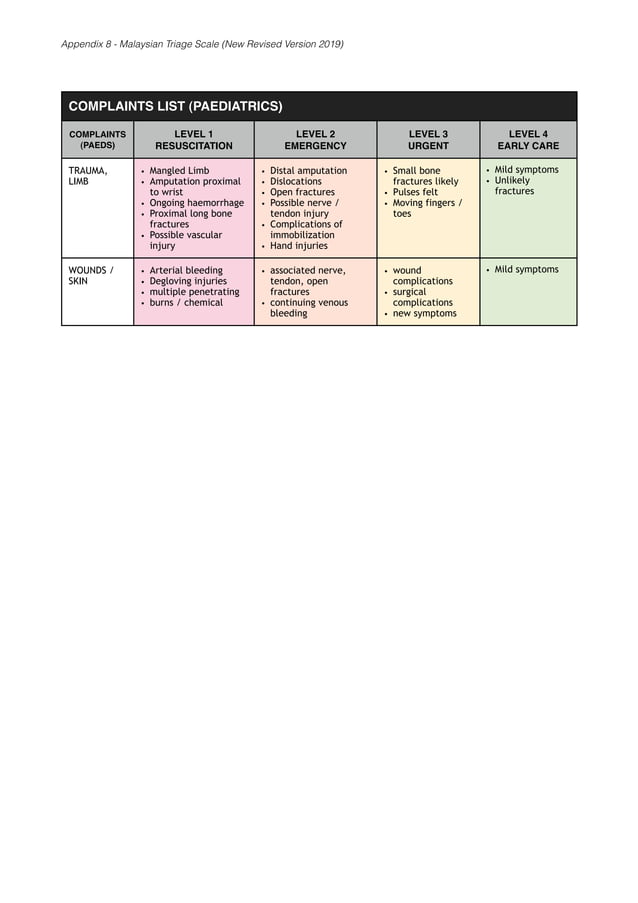 Appendix 8 - Malaysian Triage Scale (New Revised Version 2019)

COMPLAINTS LIST (PAEDIATRICS)

| COMPLAINTS (PAEDS) | LEVEL 1 RESUSCITATION | LEVEL 2 EMERGENCY | LEVEL 3 URGENT | LEVEL 4 EARLY CARE |
|---|---|---|---|---|
| TRAUMA, LIMB | • Mangled Limb • Amputation proximal to wrist • Ongoing haemorrhage • Proximal long bone fractures • Possible vascular injury | • Distal amputation • Dislocations • Open fractures • Possible nerve / tendon injury • Complications of immobilization • Hand injuries | • Small bone fractures likely • Pulses felt • Moving fingers / toes | • Mild symptoms • Unlikely fractures |
| WOUNDS / SKIN | • Arterial bleeding • Degloving injuries • multiple penetrating • burns / chemical | • associated nerve, tendon, open fractures • continuing venous bleeding | • wound complications • surgical complications • new symptoms | • Mild symptoms |